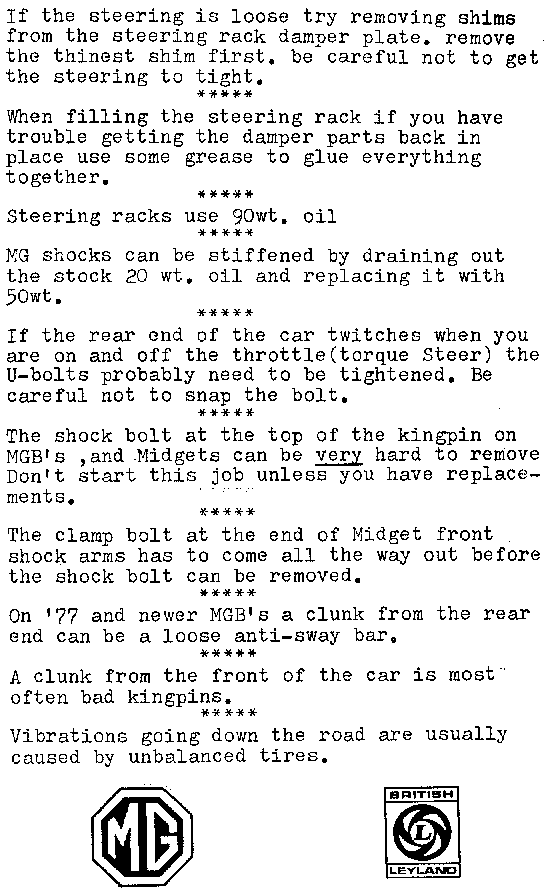 If the steering is loose try removing shims from the steering rack damper plate. remove the thinest shim first. be careful not to get the steering to tight.
*****
When filling the steering rack if you have trouble getting the damper parts back in place use some grease to glue everything together.
*****
Steering racks use 90wt. oil
*****
MG shocks can be stiffened by draining out the stock 20 wt. oil and replacing it with 50wt.
*****
If the rear end of the car twitches when you are on and off the throttle(torque Steer) the U-bolts probably need to be tightened. Be careful not to snap the bolt.
*****
The shock bolt at the top of the kingpin on MGB's ,and Midgets can be very hard to remove Don't start this job unless you have replacements.
*****
The clamp bolt at the end of Midget front shock arms has to come all the way out before the shock bolt can be removed.
*****
On '77 and newer MGB's a clunk from the rear end can be a loose anti-sway bar.
*****
A clunk from the front of the car is most often bad kingpins.
*****
Vibrations going down the road are usually caused by unbalanced tires.

MG

BRITISH
L
LEYLAND